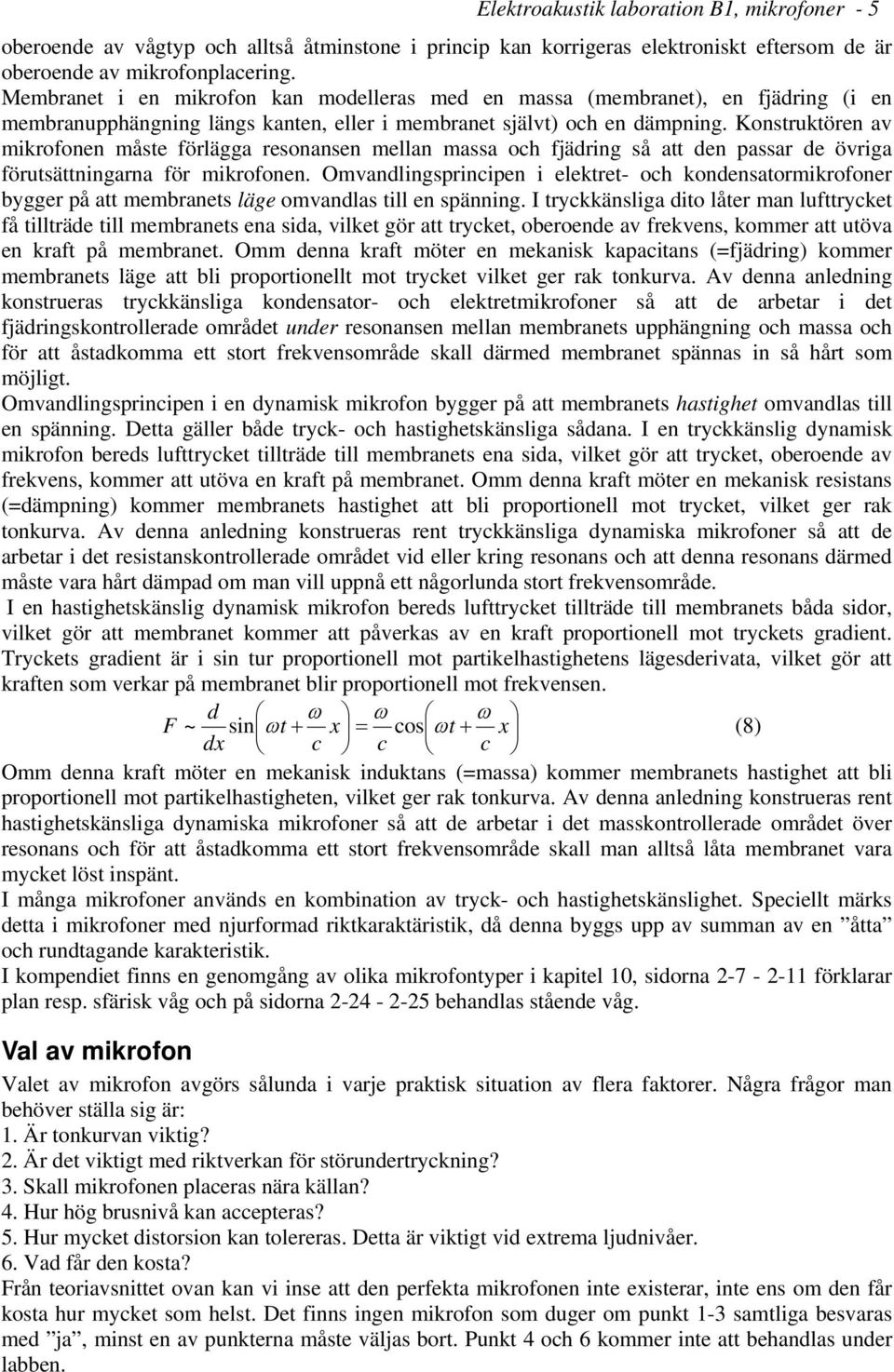 Elektroakustik laboration B1, mikrofoner - 5

oberoende av vågtyp och alltså åtminstone i princip kan korrigeras elektroniskt eftersom de är oberoende av mikrofonplacering.
Membranet i en mikrofon kan modelleras med en massa (membranet), en fjädring (i en membranupphängning längs kanten, eller i membranet självt) och en dämpning. Konstruktören av mikrofonen måste förlägga resonansen mellan massa och fjädring så att den passar de övriga förutsättningarna för mikrofonen. Omvandlingsprincipen i elektret- och kondensatormikrofoner bygger på att membranets läge omvandlas till en spänning. I tryckkänsliga dito låter man lufttrycket få tillträde till membranets ena sida, vilket gör att trycket, oberoende av frekvens, kommer att utöva en kraft på membranet. Omm denna kraft möter en mekanisk kapacitans (=fjädring) kommer membranets läge att bli proportionellt mot trycket vilket ger rak tonkurva. Av denna anledning konstrueras tryckkänsliga kondensator- och elektretmikrofoner så att de arbetar i det fjädringskontrollerade området under resonansen mellan membranets upphängning och massa och för att åstadkomma ett stort frekvensområde skall därmed membranet spännas in så hårt som möjligt.
Omvandlingsprincipen i en dynamisk mikrofon bygger på att membranets hastighet omvandlas till en spänning. Detta gäller både tryck- och hastighetskänsliga sådana. I en tryckkänslig dynamisk mikrofon bereds lufttrycket tillträde till membranets ena sida, vilket gör att trycket, oberoende av frekvens, kommer att utöva en kraft på membranet. Omm denna kraft möter en mekanisk resistans (=dämpning) kommer membranets hastighet att bli proportionell mot trycket, vilket ger rak tonkurva. Av denna anledning konstrueras rent tryckkänsliga dynamiska mikrofoner så att de arbetar i det resistanskontrollerade området vid eller kring resonans och att denna resonans därmed måste vara hårt dämpad om man vill uppnå ett någorlunda stort frekvensområde.
I en hastighetskänslig dynamisk mikrofon bereds lufttrycket tillträde till membranets båda sidor, vilket gör att membranet kommer att påverkas av en kraft proportionell mot tryckets gradient. Tryckets gradient är i sin tur proportionell mot partikelhastighetens lägesderivata, vilket gör att kraften som verkar på membranet blir proportionell mot frekvensen.

$F \sim \frac{d}{dx}\sin\left(\omega t + \frac{\omega}{c}x\right) = \frac{\omega}{c}\cos\left(\omega t + \frac{\omega}{c}x\right)$ (8)

Omm denna kraft möter en mekanisk induktans (=massa) kommer membranets hastighet att bli proportionell mot partikelhastigheten, vilket ger rak tonkurva. Av denna anledning konstrueras rent hastighetskänsliga dynamiska mikrofoner så att de arbetar i det masskontrollerade området över resonans och för att åstadkomma ett stort frekvensområde skall man alltså låta membranet vara mycket löst inspänt.
I många mikrofoner används en kombination av tryck- och hastighetskänslighet. Speciellt märks detta i mikrofoner med njurformad riktkaraktäristik, då denna byggs upp av summan av en ”åtta” och rundtagande karakteristik.
I kompendiet finns en genomgång av olika mikrofontyper i kapitel 10, sidorna 2-7 - 2-11 förklarar plan resp. sfärisk våg och på sidorna 2-24 - 2-25 behandlas stående våg.

Val av mikrofon

Valet av mikrofon avgörs sålunda i varje praktisk situation av flera faktorer. Några frågor man behöver ställa sig är:
1. Är tonkurvan viktig?
2. Är det viktigt med riktverkan för störundertryckning?
3. Skall mikrofonen placeras nära källan?
4. Hur hög brusnivå kan accepteras?
5. Hur mycket distorsion kan tolereras. Detta är viktigt vid extrema ljudnivåer.
6. Vad får den kosta?
Från teoriavsnittet ovan kan vi inse att den perfekta mikrofonen inte existerar, inte ens om den får kosta hur mycket som helst. Det finns ingen mikrofon som duger om punkt 1-3 samtliga besvaras med ”ja”, minst en av punkterna måste väljas bort. Punkt 4 och 6 kommer inte att behandlas under labben.